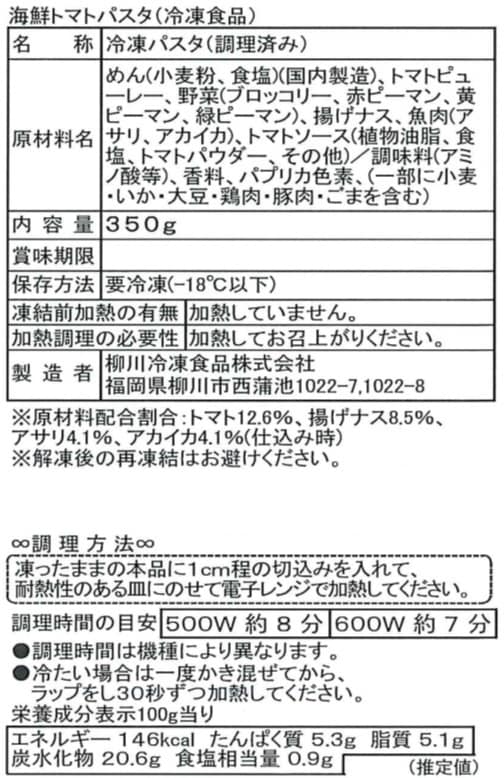 海鮮トマトパスタ(冷凍食品)

名称
冷凍パスタ(調理済み)

原材料名
めん(小麦粉、食塩)(国内製造)、トマトピューレー、野菜(ブロッコリー、赤ピーマン、黄ピーマン、緑ピーマン)、揚げナス、魚肉(アサリ、アカイカ)、トマトソース(植物油脂、食塩、トマトパウダー、その他)/調味料(アミノ酸等)、香料、パプリカ色素、(一部に小麦・いか・大豆・鶏肉・豚肉・ごまを含む)

内容量
350g

賞味期限

保存方法
要冷凍(-18°C以下)

凍結前加熱の有無
加熱していません。

加熱調理の必要性
加熱してお召上がりください。

製造者
柳川冷凍食品株式会社
福岡県柳川市西蒲池1022-7,1022-8

※原材料配合割合:トマト12.6%、揚げナス8.5%、アサリ4.1%、アカイカ4.1%(仕込み時)
※解凍後の再凍結はお避けください。

∞調理方法∞
凍ったままの本品に1cm程の切込みを入れて、耐熱性のある皿にのせて電子レンジで加熱してください。

調理時間の目安 500W 約8分 600W 約7分

●調理時間は機種により異なります。
●冷たい場合は一度かき混ぜてから、ラップをし30秒ずつ加熱してください。

栄養成分表示100g当り
エネルギー 146kcal たんぱく質 5.3g 脂質 5.1g
炭水化物 20.6g 食塩相当量 0.9g
(推定値)